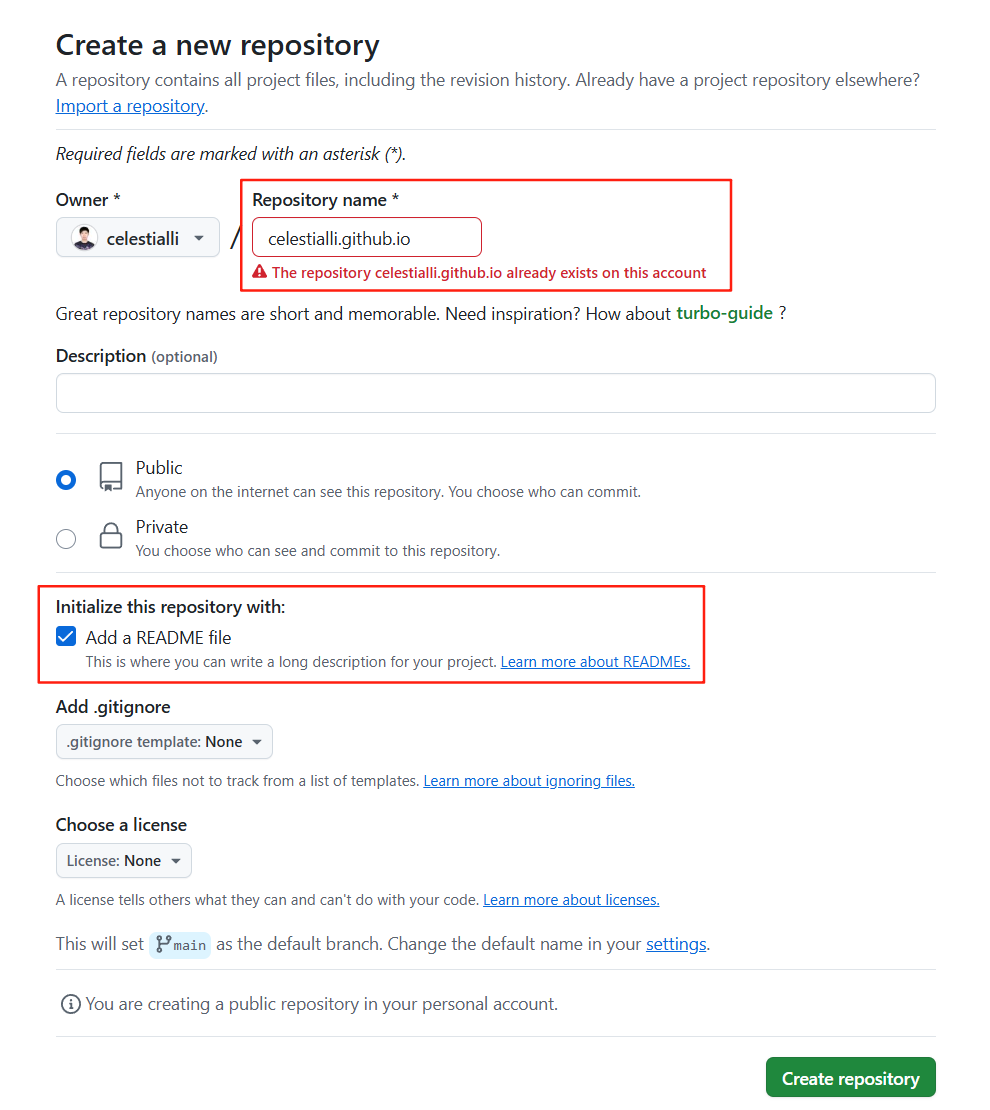 Create a new repository

A repository contains all project files, including the revision history. Already have a project repository elsewhere? Import a repository.

Required fields are marked with an asterisk (*).

Owner *

celestialli

/

Repository name *

celestialli.github.io

The repository celestialli.github.io already exists on this account

Great repository names are short and memorable. Need inspiration? How about turbo-guide ?

Description (optional)

Public
Anyone on the internet can see this repository. You choose who can commit.

Private
You choose who can see and commit to this repository.

Initialize this repository with:

Add a README file
This is where you can write a long description for your project. Learn more about READMEs.

Add .gitignore

.gitignore template: None

Choose which files not to track from a list of templates. Learn more about ignoring files.

Choose a license

License: None

A license tells others what they can and can't do with your code. Learn more about licenses.

This will set main as the default branch. Change the default name in your settings.

You are creating a public repository in your personal account.

Create repository